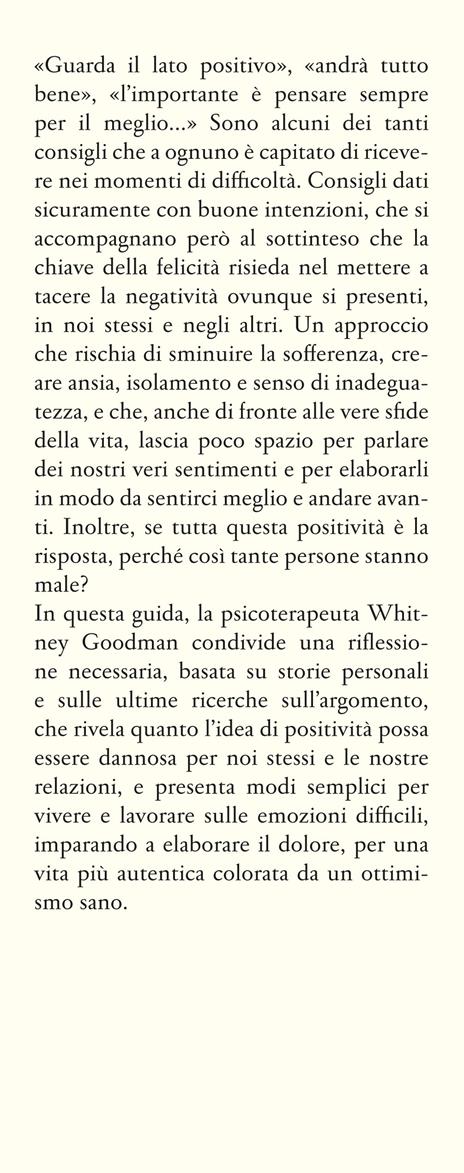 «Guarda il lato positivo», «andrà tutto bene», «l'importante è pensare sempre per il meglio...» Sono alcuni dei tanti consigli che a ognuno è capitato di ricevere nei momenti di difficoltà. Consigli dati sicuramente con buone intenzioni, che si accompagnano però al sottinteso che la chiave della felicità risieda nel mettere a tacere la negatività ovunque si presenti, in noi stessi e negli altri. Un approccio che rischia di sminuire la sofferenza, creare ansia, isolamento e senso di inadeguatezza, e che, anche di fronte alle vere sfide della vita, lascia poco spazio per parlare dei nostri veri sentimenti e per elaborarli in modo da sentirci meglio e andare avanti. Inoltre, se tutta questa positività è la risposta, perché così tante persone stanno male?
In questa guida, la psicoterapeuta Whitney Goodman condivide una riflessione necessaria, basata su storie personali e sulle ultime ricerche sull'argomento, che rivela quanto l'idea di positività possa essere dannosa per noi stessi e le nostre relazioni, e presenta modi semplici per vivere e lavorare sulle emozioni difficili, imparando a elaborare il dolore, per una vita più autentica colorata da un ottimismo sano.